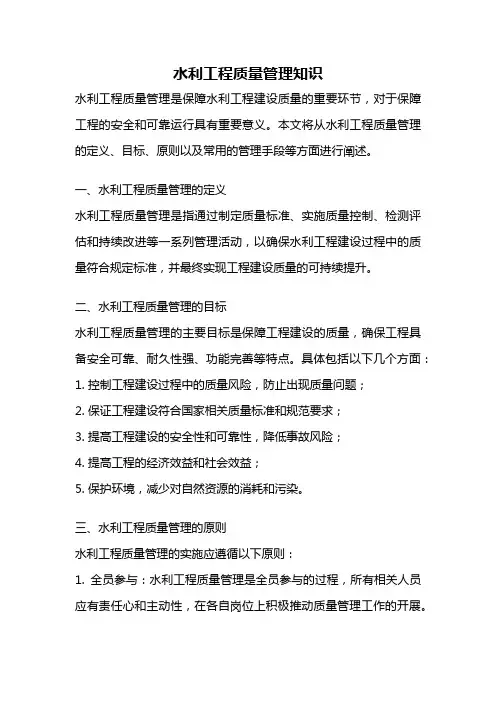 水利工程质量管理知识

水利工程质量管理是保障水利工程建设质量的重要环节，对于保障工程的安全和可靠运行具有重要意义。本文将从水利工程质量管理的定义、目标、原则以及常用的管理手段等方面进行阐述。

一、水利工程质量管理的定义

水利工程质量管理是指通过制定质量标准、实施质量控制、检测评估和持续改进等一系列管理活动，以确保水利工程建设过程中的质量符合规定标准，并最终实现工程建设质量的可持续提升。

二、水利工程质量管理的目标

水利工程质量管理的主要目标是保障工程建设的质量，确保工程具备安全可靠、耐久性强、功能完善等特点。具体包括以下几个方面：

1. 控制工程建设过程中的质量风险，防止出现质量问题；

2. 保证工程建设符合国家相关质量标准和规范要求；

3. 提高工程建设的安全性和可靠性，降低事故风险；

4. 提高工程的经济效益和社会效益；

5. 保护环境，减少对自然资源的消耗和污染。

三、水利工程质量管理的原则

水利工程质量管理的实施应遵循以下原则：

1. 全员参与：水利工程质量管理是全员参与的过程，所有相关人员应有责任心和主动性，在各自岗位上积极推动质量管理工作的开展。